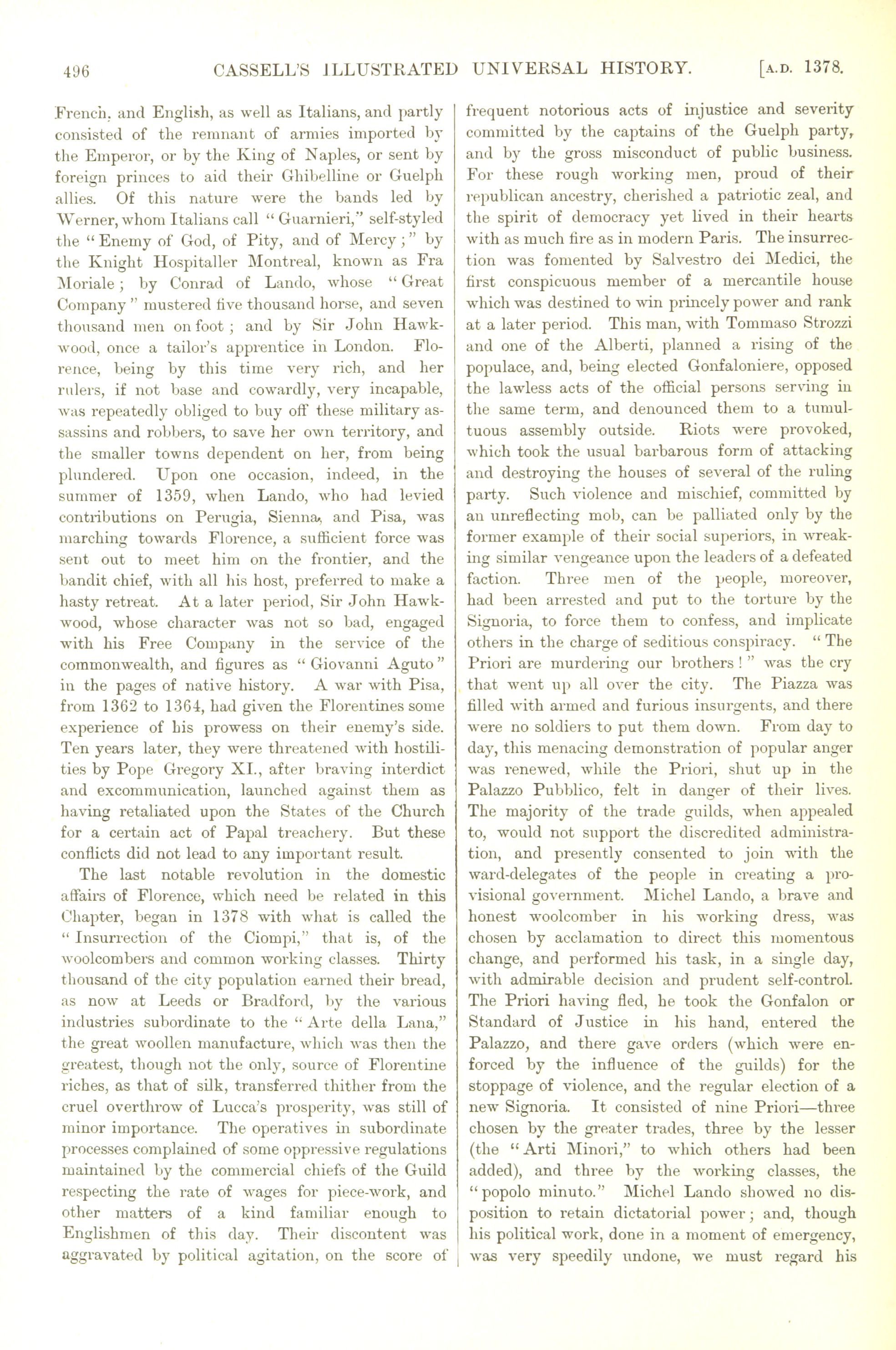 496 CASSELL'S ILLUSTRATED UNIVERSAL HISTORY. [A.D. 1378.

French, and English, as well as Italians, and partly consisted of the remnant of armies imported by the Emperor, or by the King of Naples, or sent by foreign princes to aid their Ghibelline or Guelph allies. Of this nature were the bands led by Werner, whom Italians call "Guarnieri," self-styled the "Enemy of God, of Pity, and of Mercy;" by the Knight Hospitaller Montreal, known as Fra Moriale; by Conrad of Lando, whose "Great Company" mustered five thousand horse, and seven thousand men on foot; and by Sir John Hawkwood, once a tailor's apprentice in London. Florence, being by this time very rich, and her rulers, if not base and cowardly, very incapable, was repeatedly obliged to buy off these military assassins and robbers, to save her own territory, and the smaller towns dependent on her, from being plundered. Upon one occasion, indeed, in the summer of 1359, when Lando, who had levied contributions on Perugia, Sienna, and Pisa, was marching towards Florence, a sufficient force was sent out to meet him on the frontier, and the bandit chief, with all his host, preferred to make a hasty retreat. At a later period, Sir John Hawkwood, whose character was not so bad, engaged with his Free Company in the service of the commonwealth, and figures as "Giovanni Aguto" in the pages of native history. A war with Pisa, from 1362 to 1364, had given the Florentines some experience of his prowess on their enemy's side. Ten years later, they were threatened with hostilities by Pope Gregory XI., after braving interdict and excommunication, launched against them as having retaliated upon the States of the Church for a certain act of Papal treachery. But these conflicts did not lead to any important result.

The last notable revolution in the domestic affairs of Florence, which need be related in this Chapter, began in 1378 with what is called the "Insurrection of the Ciompi," that is, of the woolcombers and common working classes. Thirty thousand of the city population earned their bread, as now at Leeds or Bradford, by the various industries subordinate to the "Arte della Lana," the great woollen manufacture, which was then the greatest, though not the only, source of Florentine riches, as that of silk, transferred thither from the cruel overthrow of Lucca's prosperity, was still of minor importance. The operatives in subordinate processes complained of some oppressive regulations maintained by the commercial chiefs of the Guild respecting the rate of wages for piece-work, and other matters of a kind familiar enough to Englishmen of this day. Their discontent was aggravated by political agitation, on the score of frequent notorious acts of injustice and severity committed by the captains of the Guelph party, and by the gross misconduct of public business. For these rough working men, proud of their republican ancestry, cherished a patriotic zeal, and the spirit of democracy yet lived in their hearts with as much fire as in modern Paris. The insurrection was fomented by Salvestro dei Medici, the first conspicuous member of a mercantile house which was destined to win princely power and rank at a later period. This man, with Tommaso Strozzi and one of the Alberti, planned a rising of the populace, and, being elected Gonfaloniere, opposed the lawless acts of the official persons serving in the same term, and denounced them to a tumultuous assembly outside. Riots were provoked, which took the usual barbarous form of attacking and destroying the houses of several of the ruling party. Such violence and mischief, committed by an unreflecting mob, can be palliated only by the former example of their social superiors, in wreaking similar vengeance upon the leaders of a defeated faction. Three men of the people, moreover, had been arrested and put to the torture by the Signoria, to force them to confess, and implicate others in the charge of seditious conspiracy. "The Priori are murdering our brothers!" was the cry that went up all over the city. The Piazza was filled with armed and furious insurgents, and there were no soldiers to put them down. From day to day, this menacing demonstration of popular anger was renewed, while the Priori, shut up in the Palazzo Pubblico, felt in danger of their lives. The majority of the trade guilds, when appealed to, would not support the discredited administration, and presently consented to join with the ward-delegates of the people in creating a provisional government. Michel Lando, a brave and honest woolcomber in his working dress, was chosen by acclamation to direct this momentous change, and performed his task, in a single day, with admirable decision and prudent self-control. The Priori having fled, he took the Gonfalon or Standard of Justice in his hand, entered the Palazzo, and there gave orders (which were enforced by the influence of the guilds) for the stoppage of violence, and the regular election of a new Signoria. It consisted of nine Priori—three chosen by the greater trades, three by the lesser (the "Arti Minori," to which others had been added), and three by the working classes, the "popolo minuto." Michel Lando showed no disposition to retain dictatorial power; and, though his political work, done in a moment of emergency, was very speedily undone, we must regard his